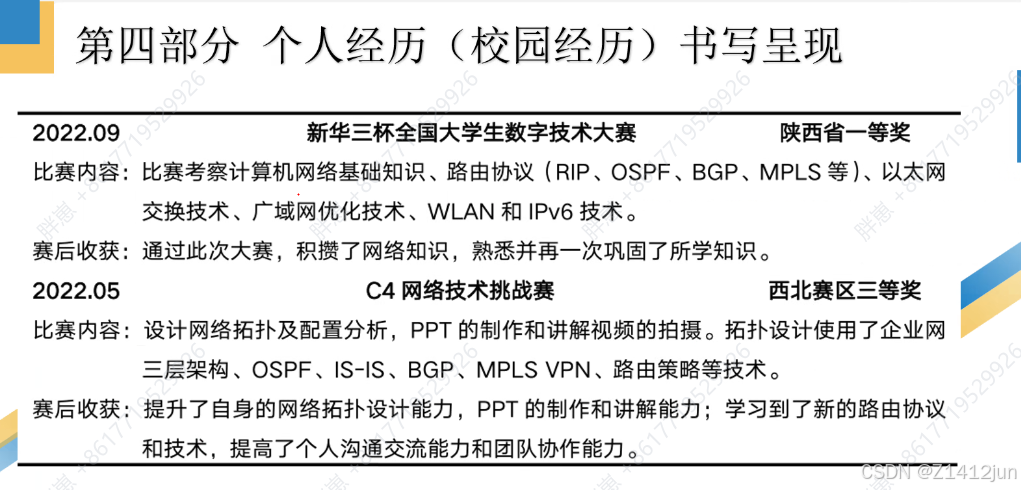 第四部分 个人经历（校园经历）书写呈现

2022.09 新华三杯全国大学生数字技术大赛 陕西省一等奖

比赛内容：比赛考察计算机网络基础知识、路由协议（RIP、OSPF、BGP、MPLS 等）、以太网交换技术、广域网优化技术、WLAN 和 IPv6 技术。

赛后收获：通过此次大赛，积攒了网络知识，熟悉并再一次巩固了所学知识。

2022.05 C4 网络技术挑战赛 西北赛区三等奖

比赛内容：设计网络拓扑及配置分析，PPT 的制作和讲解视频的拍摄。拓扑设计使用了企业网三层架构、OSPF、IS-IS、BGP、MPLS VPN、路由策略等技术。

赛后收获：提升了自身的网络拓扑设计能力，PPT 的制作和讲解能力；学习到了新的路由协议和技术，提高了个人沟通交流能力和团队协作能力。

胖慧 +8617719529926

CSDN @Z1412jun